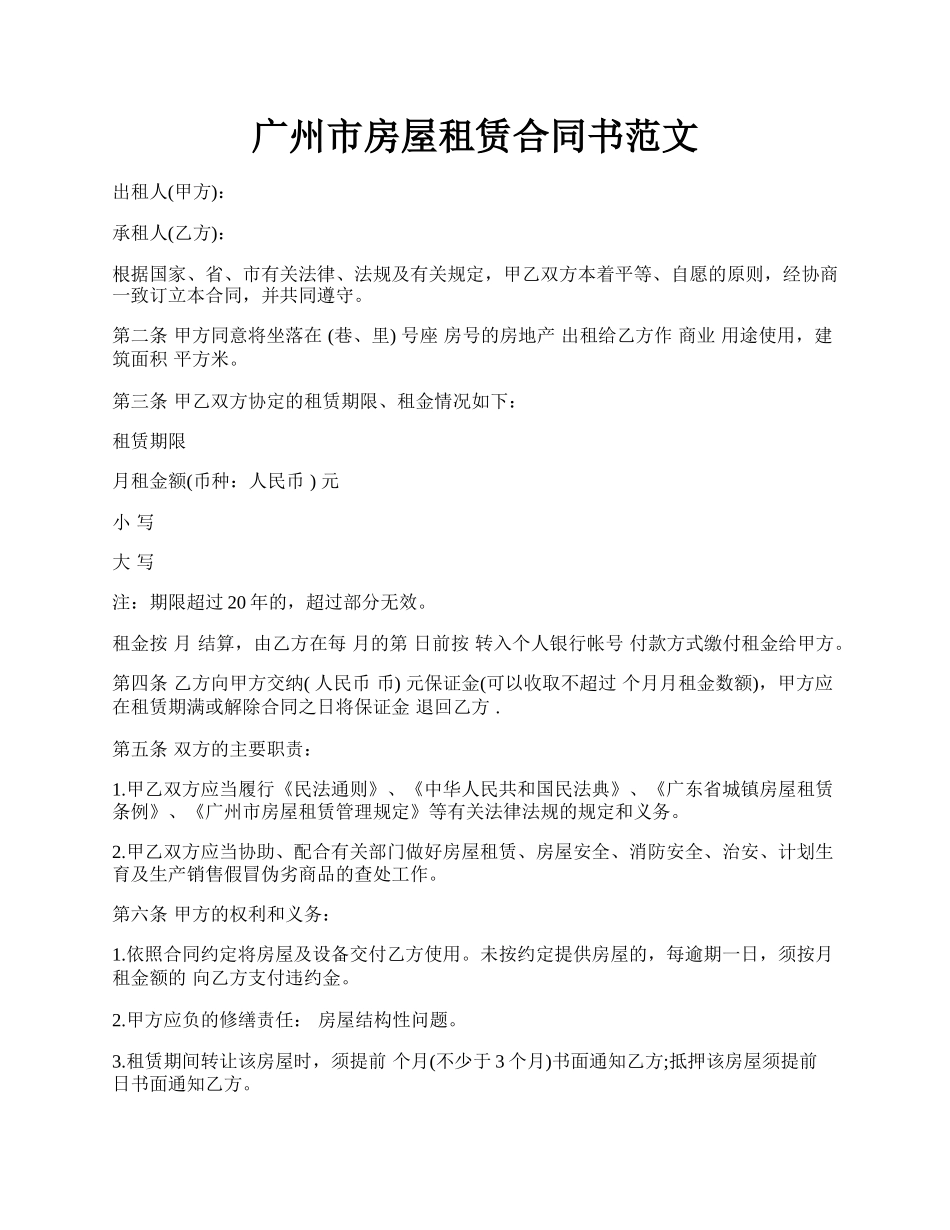 广州市房屋租赁合同书范文

出租人(甲方):

承租人(乙方):

根据国家、省、市有关法律、法规及有关规定，甲乙双方本着平等、自愿的原则，经协商一致订立本合同，并共同遵守。

第二条 甲方同意将坐落在 (巷、里) 号座 房号的房地产 出租给乙方作 商业 用途使用，建筑面积 平方米。

第三条 甲乙双方协定的租赁期限、租金情况如下：

租赁期限

月租金额(币种：人民币 ) 元

小 写

大 写

注：期限超过 20 年的，超过部分无效。

租金按 月 结算，由乙方在每 月的第 日前按 转入个人银行帐号 付款方式缴付租金给甲方。

第四条 乙方向甲方交纳( 人民币 币) 元保证金(可以收取不超过 个月月租金数额)，甲方应在租赁期满或解除合同之日将保证金 退回乙方 .

第五条 双方的主要职责：

1.甲乙双方应当履行《民法通则》、《中华人民共和国民法典》、《广东省城镇房屋租赁条例》、《广州市房屋租赁管理规定》等有关法律法规的规定和义务。

2.甲乙双方应当协助、配合有关部门做好房屋租赁、房屋安全、消防安全、治安、计划生育及生产销售假冒伪劣商品的查处工作。

第六条 甲方的权利和义务：

1.依照合同约定将房屋及设备交付乙方使用。未按约定提供房屋的，每逾期一日，须按月租金额的 向乙方支付违约金。

2.甲方应负的修缮责任： 房屋结构性问题。

3.租赁期间转让该房屋时，须提前 个月(不少于 3 个月)书面通知乙方;抵押该房屋须提前 日书面通知乙方。